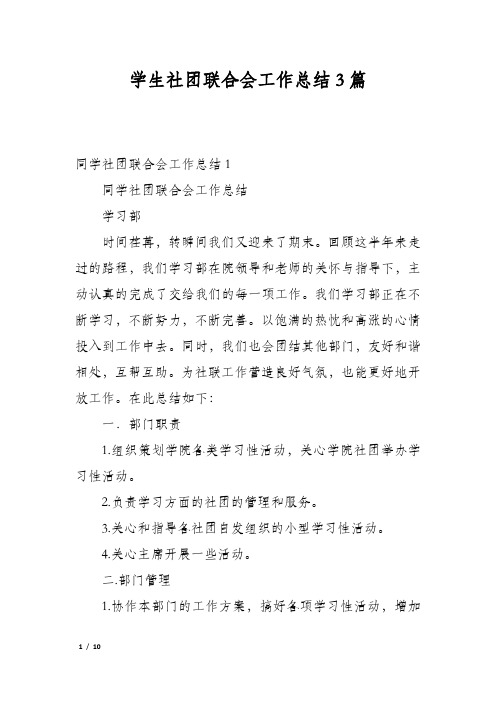 学生社团联合会工作总结3篇

同学社团联合会工作总结1

同学社团联合会工作总结

学习部

时间荏苒，转瞬间我们又迎来了期末。回顾这半年来走过的路程，我们学习部在院领导和老师的关怀与指导下，主动认真的完成了交给我们的每一项工作。我们学习部正在不断学习，不断努力，不断完善。以饱满的热忱和高涨的心情投入到工作中去。同时，我们也会团结其他部门，友好和谐相处，互帮互助。为社联工作营造良好气氛，也能更好地开放工作。在此总结如下：

一．部门职责

1.组织策划学院各类学习性活动，关心学院社团举办学习性活动。

2.负责学习方面的社团的管理和服务。

3.关心和指导各社团自发组织的小型学习性活动。

4.关心主席开展一些活动。

二.部门管理

1.协作本部门的工作方案，搞好各项学习性活动，增加

1 / 10